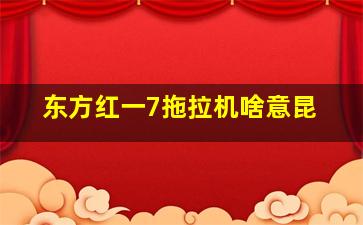 东方红一7拖拉机啥意昆